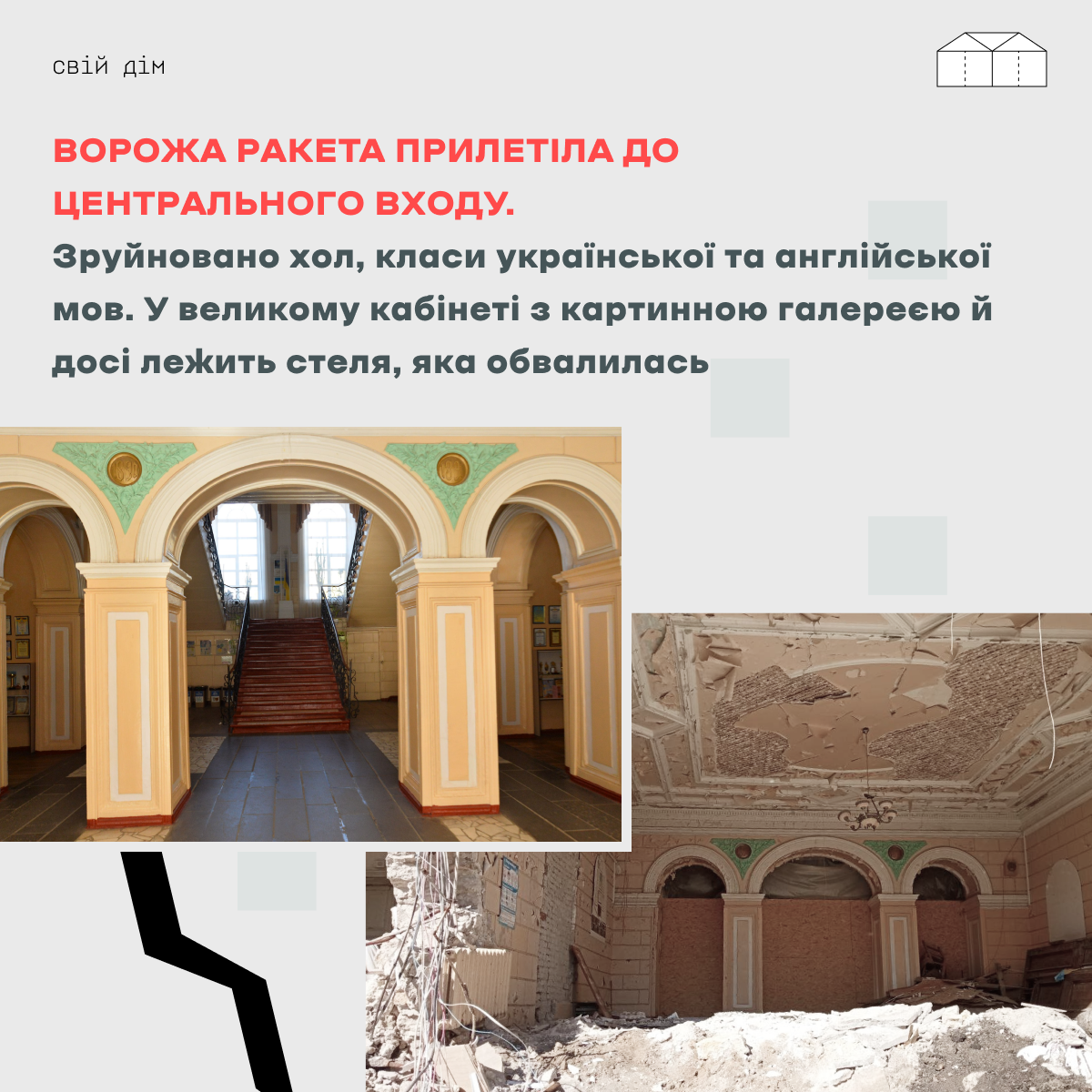 свій дім

ВОРОЖА РАКЕТА ПРИЛЕТІЛА ДО ЦЕНТРАЛЬНОГО ВХОДУ.

Зруйновано хол, класи української та англійської мов. У великому кабінеті з картинною галереєю й досі лежить стеля, яка обвалилась